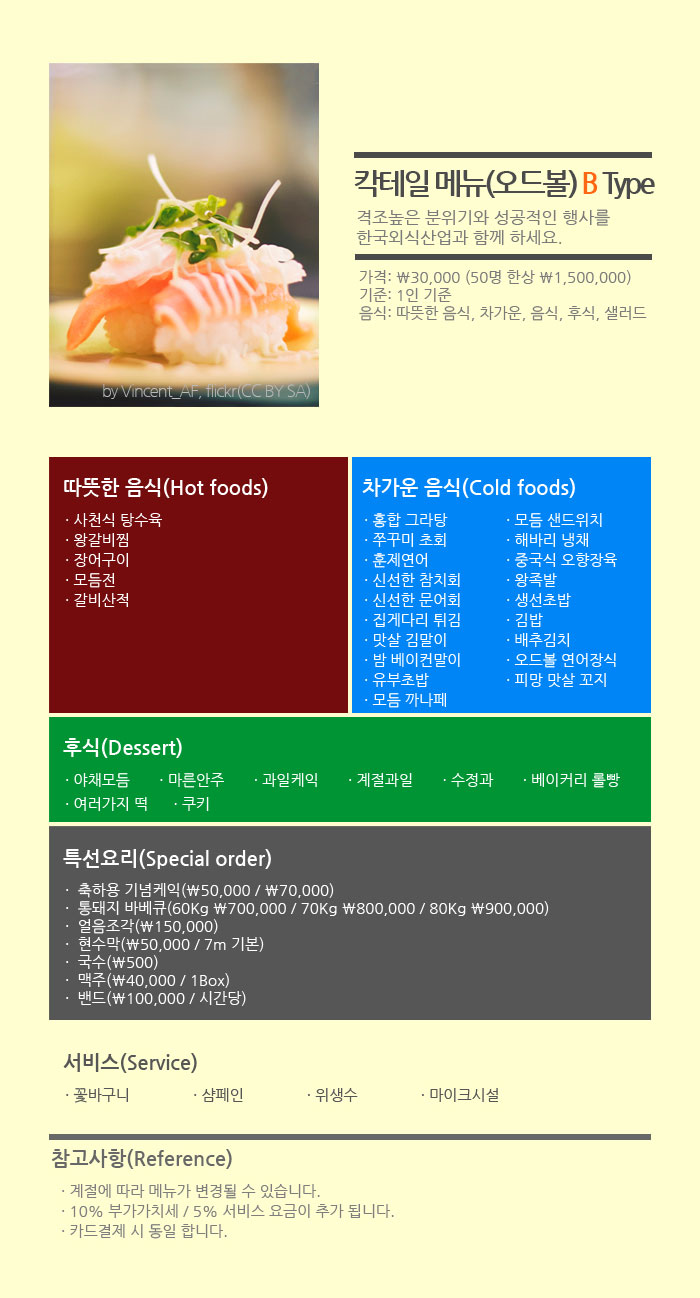 by Vincent_AF, flickr(CC BY SA)

칵테일 메뉴(오드볼) B Type

격조높은 분위기와 성공적인 행사를
한국외식산업과 함께 하세요.

가격: ₩30,000 (50명 한상 ₩1,500,000)
기준: 1인 기준
음식: 따뜻한 음식, 차가운, 음식, 후식, 샐러드

따뜻한 음식(Hot foods)

· 사천식 탕수육
· 왕갈비찜
· 장어구이
· 모듬전
· 갈비산적

차가운 음식(Cold foods)

· 홍합 그라탕
· 쭈꾸미 초회
· 훈제연어
· 신선한 참치회
· 신선한 문어회
· 집게다리 튀김
· 맛살 김말이
· 밤 베이컨말이
· 유부초밥
· 모듬 까나페
· 모듬 샌드위치
· 해바리 냉채
· 중국식 오향장육
· 왕족발
· 생선초밥
· 김밥
· 배추김치
· 오드볼 연어장식
· 피망 맛살 꼬지

후식(Dessert)

· 야채모듬 · 마른안주 · 과일케익 · 계절과일 · 수정과 · 베이커리 롤빵
· 여러가지 떡 · 쿠키

특선요리(Special order)

· 축하용 기념케익(₩50,000 / ₩70,000)
· 통돼지 바베큐(60Kg ₩700,000 / 70Kg ₩800,000 / 80Kg ₩900,000)
· 얼음조각(₩150,000)
· 현수막(₩50,000 / 7m 기본)
· 국수(₩500)
· 맥주(₩40,000 / 1Box)
· 밴드(₩100,000 / 시간당)

서비스(Service)

· 꽃바구니 · 샴페인 · 위생수 · 마이크시설

참고사항(Reference)

· 계절에 따라 메뉴가 변경될 수 있습니다.
· 10% 부가가치세 / 5% 서비스 요금이 추가 됩니다.
· 카드결제 시 동일 합니다.